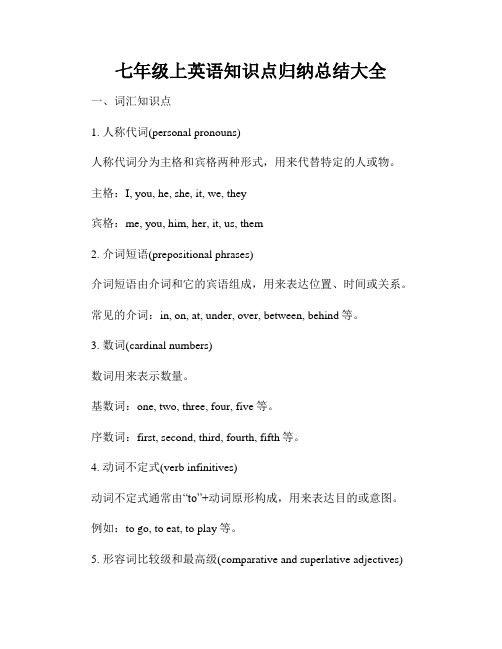 七年级上英语知识点归纳总结大全

一、词汇知识点

1. 人称代词(personal pronouns)

人称代词分为主格和宾格两种形式，用来代替特定的人或物。

主格：I, you, he, she, it, we, they

宾格：me, you, him, her, it, us, them

2. 介词短语(prepositional phrases)

介词短语由介词和它的宾语组成，用来表达位置、时间或关系。

常见的介词：in, on, at, under, over, between, behind 等。

3. 数词(cardinal numbers)

数词用来表示数量。

基数词：one, two, three, four, five 等。

序数词：first, second, third, fourth, fifth 等。

4. 动词不定式(verb infinitives)

动词不定式通常由“to”+动词原形构成，用来表达目的或意图。

例如：to go, to eat, to play 等。

5. 形容词比较级和最高级(comparative and superlative adjectives)